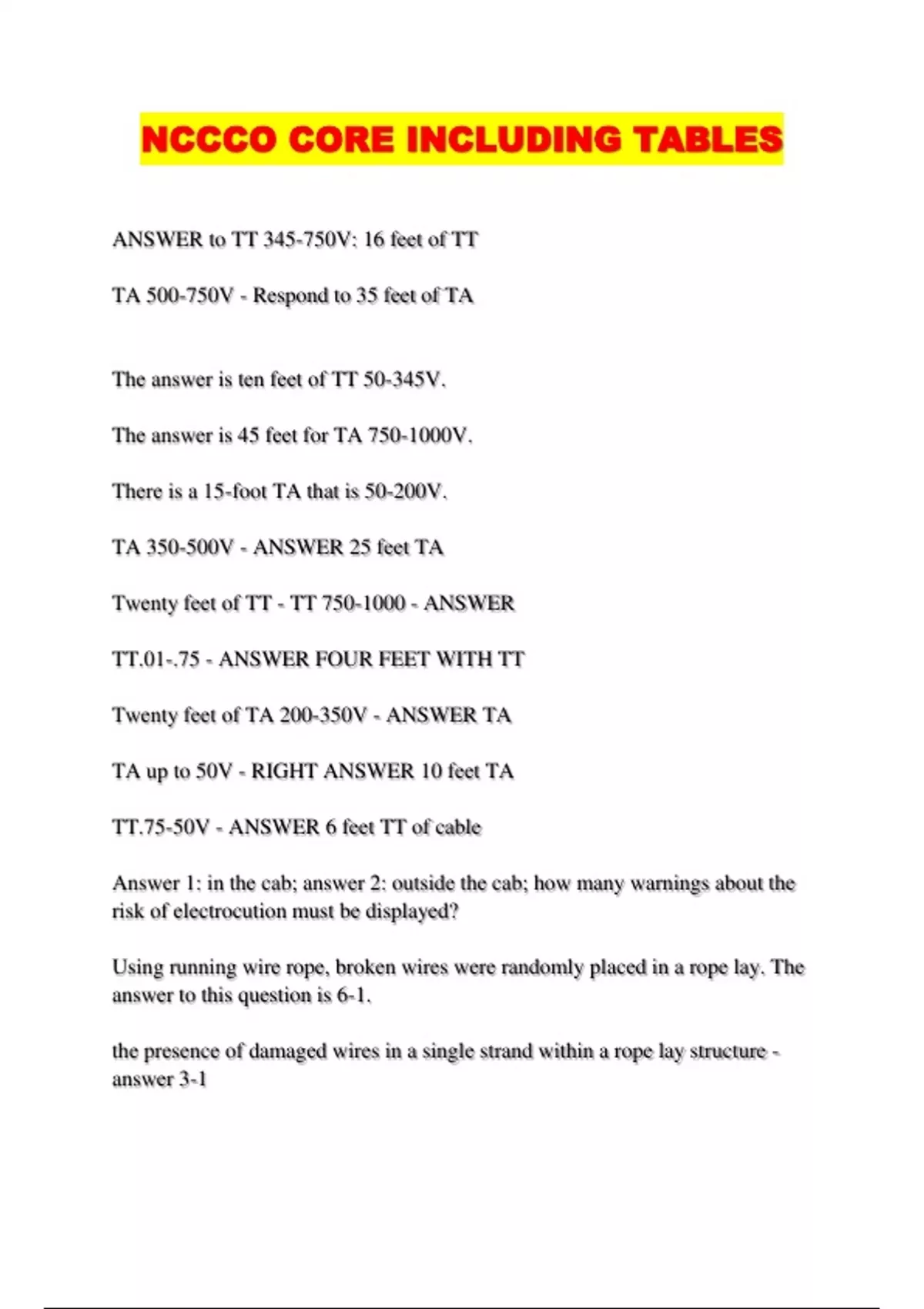 NCCCO CORE INCLUDING TABLES

ANSWER to TT 345-750V: 16 feet of TT

TA 500-750V - Respond to 35 feet of TA

The answer is ten feet of TT 50-345V.

The answer is 45 feet for TA 750-1000V.

There is a 15-foot TA that is 50-200V.

TA 350-500V - ANSWER 25 feet TA

Twenty feet of TT - TT 750-1000 - ANSWER

TT.01-.75 - ANSWER FOUR FEET WITH TT

Twenty feet of TA 200-350V - ANSWER TA

TA up to 50V - RIGHT ANSWER 10 feet TA

TT.75-50V - ANSWER 6 feet TT of cable

Answer 1: in the cab; answer 2: outside the cab; how many warnings about the risk of electrocution must be displayed?

Using running wire rope, broken wires were randomly placed in a rope lay. The answer to this question is 6-1.

the presence of damaged wires in a single strand within a rope lay structure - answer 3-1